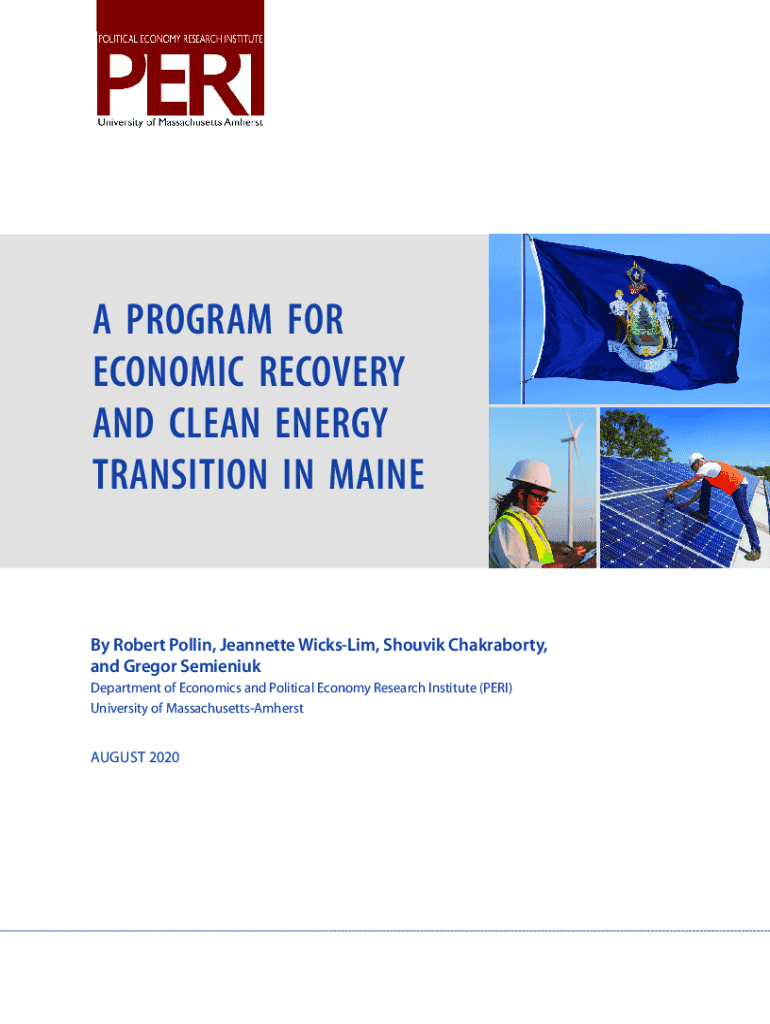 POLITICAL ECONOMY RESEARCH INSTITUTE
PERI
University of Massachusetts Amherst

A PROGRAM FOR ECONOMIC RECOVERY AND CLEAN ENERGY TRANSITION IN MAINE

By Robert Pollin, Jeannette Wicks-Lim, Shouvik Chakraborty, and Gregor Semieniuk

Department of Economics and Political Economy Research Institute (PERI)
University of Massachusetts-Amherst

AUGUST 2020